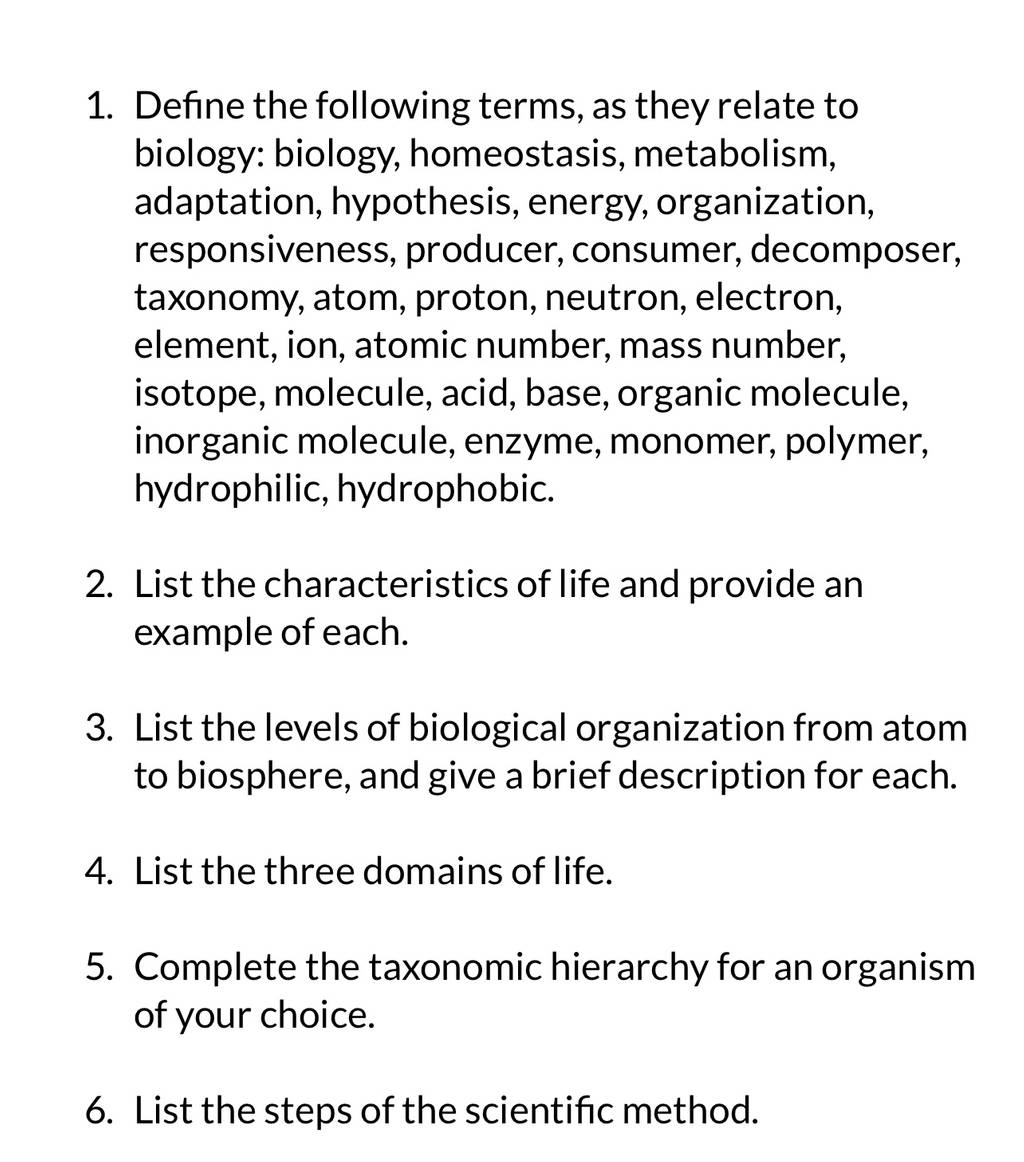 1. Define the following terms, as they relate to biology: biology, homeostasis, metabolism, adaptation, hypothesis, energy, organization, responsiveness, producer, consumer, decomposer, taxonomy, atom, proton, neutron, electron, element, ion, atomic number, mass number, isotope, molecule, acid, base, organic molecule, inorganic molecule, enzyme, monomer, polymer, hydrophilic, hydrophobic.

2. List the characteristics of life and provide an example of each.

3. List the levels of biological organization from atom to biosphere, and give a brief description for each.

4. List the three domains of life.

5. Complete the taxonomic hierarchy for an organism of your choice.

6. List the steps of the scientific method.